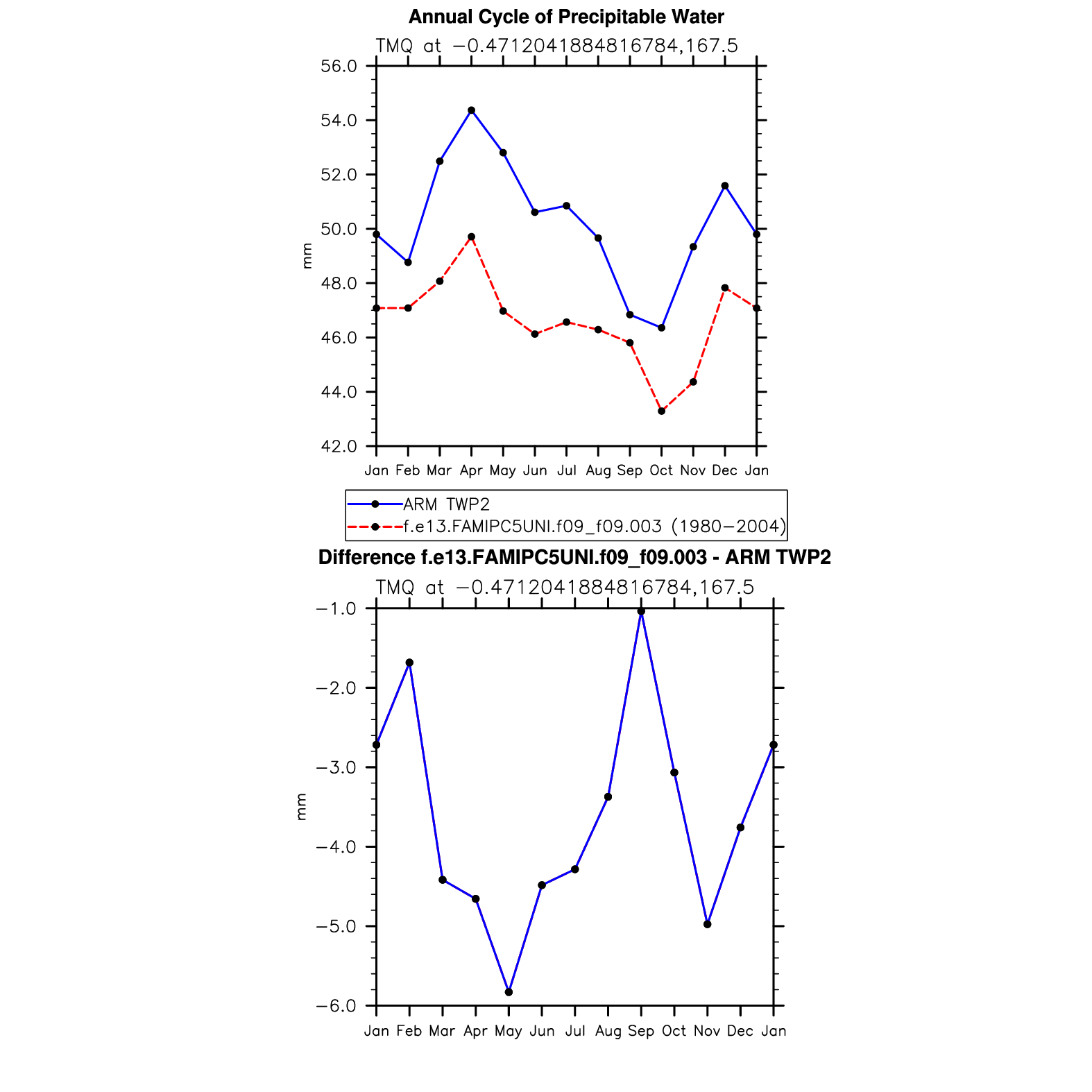 Annual Cycle of Precipitable Water

TMQ at −0.4712041884816784,167.5

56.0
54.0
52.0
50.0
48.0
46.0
44.0
42.0

mm

Jan Feb Mar Apr May Jun Jul Aug Sep Oct Nov Dec Jan

ARM TWP2
f.e13.FAMIPC5UNI.f09_f09.003 (1980−2004)

Difference f.e13.FAMIPC5UNI.f09_f09.003 - ARM TWP2

TMQ at −0.4712041884816784,167.5

−1.0
−2.0
−3.0
−4.0
−5.0
−6.0

mm

Jan Feb Mar Apr May Jun Jul Aug Sep Oct Nov Dec Jan